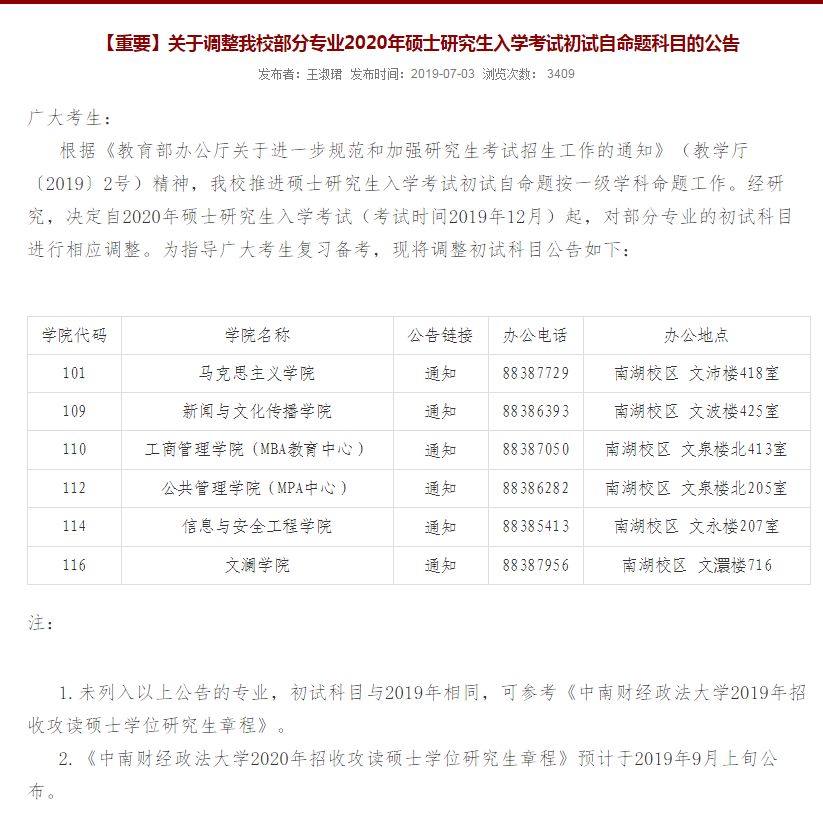 【重要】关于调整我校部分专业2020年硕士研究生入学考试初试自命题科目的公告

发布者：王淑珺 发布时间：2019-07-03 浏览次数：3409

广大考生：

根据《教育部办公厅关于进一步规范和加强研究生考试招生工作的通知》（教学厅〔2019〕2号）精神，我校推进硕士研究生入学考试初试自命题按一级学科命题工作。经研究，决定自2020年硕士研究生入学考试（考试时间2019年12月）起，对部分专业的初试科目进行相应调整。为指导广大考生复习备考，现将调整初试科目公告如下：

| 学院代码 | 学院名称 | 公告链接 | 办公电话 | 办公地点 |
|---|---|---|---|---|
| 101 | 马克思主义学院 | 通知 | 88387729 | 南湖校区 文沛楼418室 |
| 109 | 新闻与文化传播学院 | 通知 | 88386393 | 南湖校区 文波楼425室 |
| 110 | 工商管理学院（MBA教育中心） | 通知 | 88387050 | 南湖校区 文泉楼北413室 |
| 112 | 公共管理学院（MPA中心） | 通知 | 88386282 | 南湖校区 文泉楼北205室 |
| 114 | 信息与安全工程学院 | 通知 | 88385413 | 南湖校区 文永楼207室 |
| 116 | 文澜学院 | 通知 | 88387956 | 南湖校区 文澴楼716 |

注：

1. 未列入以上公告的专业，初试科目与2019年相同，可参考《中南财经政法大学2019年招收攻读硕士学位研究生章程》。

2. 《中南财经政法大学2020年招收攻读硕士学位研究生章程》预计于2019年9月上旬公布。